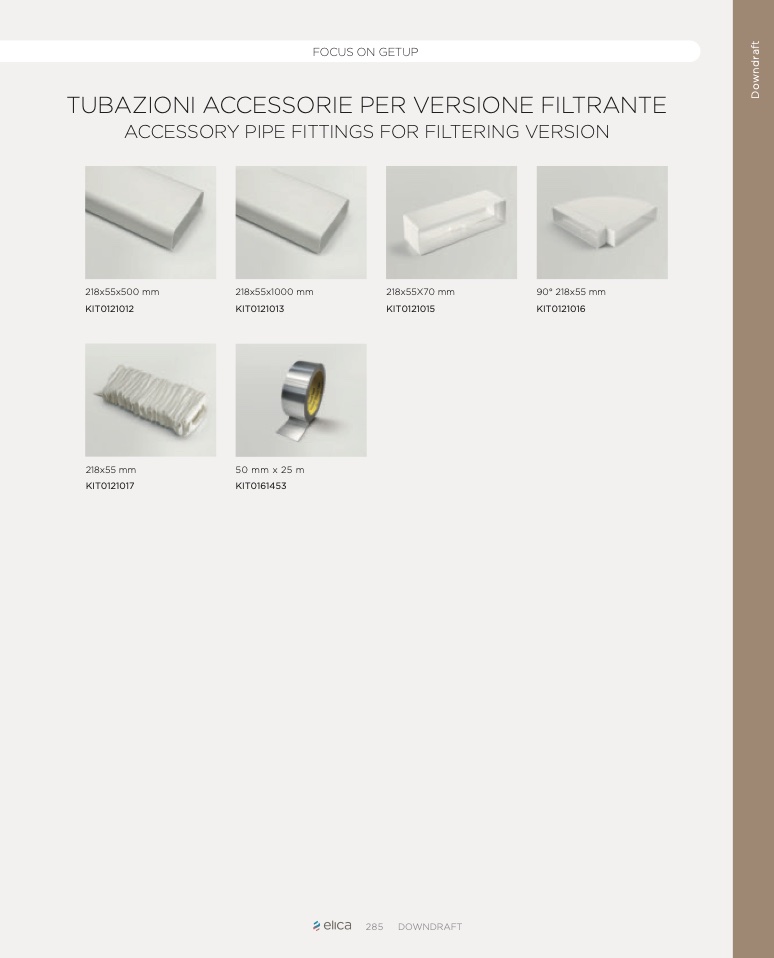 FOCUS ON GETUP

Downdraft

TUBAZIONI ACCESSORIE PER VERSIONE FILTRANTE
ACCESSORY PIPE FITTINGS FOR FILTERING VERSION

218x55x500 mm
KIT0121012

218x55x1000 mm
KIT0121013

218x55X70 mm
KIT0121015

90° 218x55 mm
KIT0121016

218x55 mm
KIT0121017

50 mm x 25 m
KIT0161453

elica 285 DOWNDRAFT